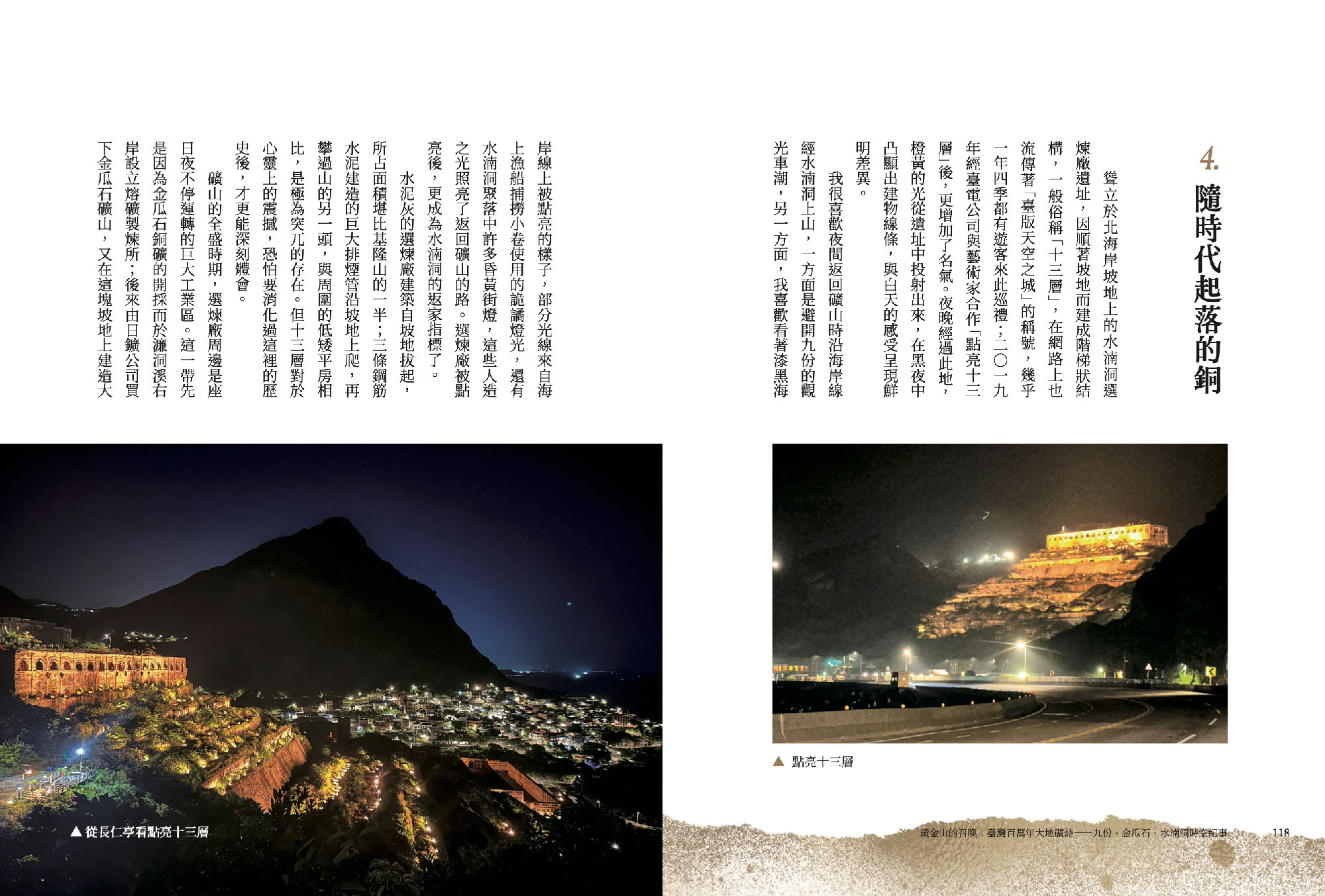 4. 隨時代起落的銅

聳立於北海岸坡地上的水湳洞選煉廠遺址，因順著坡地而建成階梯狀結構，一般俗稱「十三層」，在網路上也流傳著「臺版天空之城」的稱號，幾乎一年四季都有遊客來此巡禮；二〇一九年經臺電公司與藝術家合作「點亮十三層」後，更增加了名氣。夜晚經過此地，橙黃的光從遺址中投射出來，在黑夜中凸顯出建物線條，與白天的感受呈現鮮明差異。

我很喜歡夜間返回礦山時沿海岸線經水湳洞上山，一方面是避開九份的觀光車潮，另一方面，我喜歡看著漆黑海岸線上被點亮的樣子，部分光線來自海上漁船捕撈小卷使用的詭譎燈光，還有水湳洞聚落中許多昏黃街燈，這些人造之光照亮了返回礦山的路。選煉廠被點亮後，更成為水湳洞的返家指標了。

水泥灰的選煉廠建築自坡地拔起，所占面積堪比基隆山的一半；三條鋼筋水泥建造的巨大排煙管沿坡地上爬，再攀過山的另一頭，與周圍的低矮平房相比，是極為突兀的存在。但十三層對於心靈上的震撼，恐怕要消化過這裡的歷史後，才更能深刻體會。

礦山的全盛時期，選煉廠周邊是座日夜不停運轉的巨大工業區。這一帶先是因為金瓜石銅礦的開採而於濂洞溪右岸設立熔礦製煉所；後來由日鑛公司買下金瓜石礦山，又在這塊坡地上建造大

▲ 點亮十三層

▲ 從長仁亭看點亮十三層

黃金山的召喚：臺灣百萬年大地礦詩——九份、金瓜石、水湳洞時空紀事 118